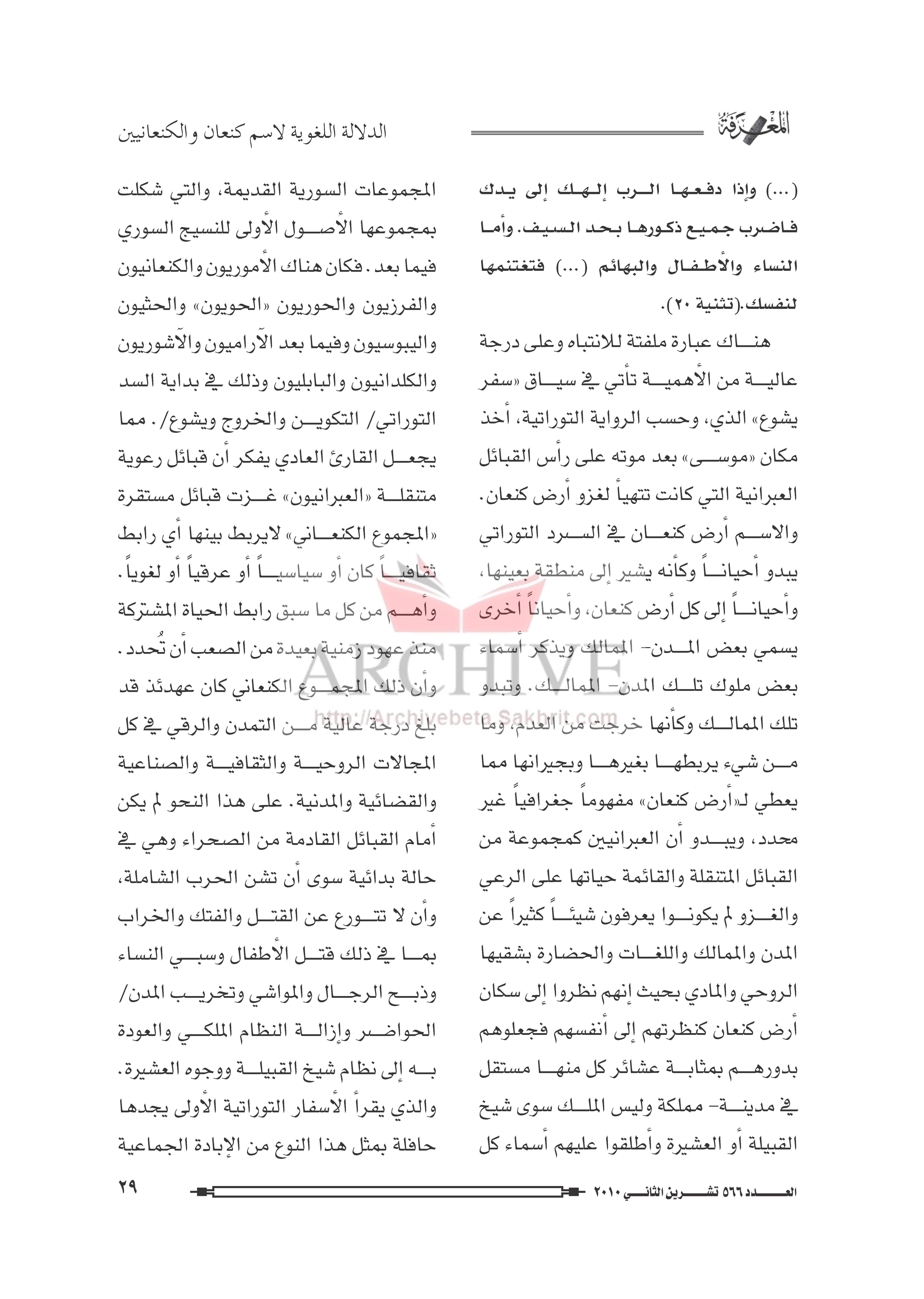 المعرفة

الدلالة اللغوية لاسم كنعان والكنعانيين

(...) وإذا دفعها الرب إلهك إلى يدك فاضرب جميع ذكورها بحد السيف. وأما النساء والأطفال والبهائم (...) فتغتنمها لنفسك.(تثنية ٢٠).

هناك عبارة ملفتة للانتباه وعلى درجة عالية من الأهمية تأتي في سياق «سفر يشوع» الذي، وحسب الرواية التوراتية، أخذ مكان «موسى» بعد موته على رأس القبائل العبرانية التي كانت تتهيأ لغزو أرض كنعان. والاسم أرض كنعان في السرد التوراتي يبدو أحياناً وكأنه يشير إلى منطقة بعينها، وأحياناً إلى كل أرض كنعان، وأحياناً أخرى يسمي بعض المدن- الممالك ويذكر أسماء بعض ملوك تلك المدن- الممالك. وتبدو تلك الممالك وكأنها خرجت من العدم، وما من شيء يربطها بغيرها وبجيرانها مما يعطي لـ«أرض كنعان» مفهوماً جغرافياً غير محدد، ويبدو أن العبرانيين كمجموعة من القبائل المتنقلة والقائمة حياتها على الرعي والغزو لم يكونوا يعرفون شيئاً كثيراً عن المدن والممالك واللغات والحضارة بشقيها الروحي والمادي بحيث إنهم نظروا إلى سكان أرض كنعان كنظرتهم إلى أنفسهم فجعلوهم بدورهم بمثابة عشائر كل منها مستقل في مدينة- مملكة وليس الملك سوى شيخ القبيلة أو العشيرة وأطلقوا عليهم أسماء كل

المجموعات السورية القديمة، والتي شكلت بمجموعها الأصول الأولى للنسيج السوري فيما بعد. فكان هناك الأموريون والكنعانيون والفرزيون والحوريون «الحويون» والحثيون واليبوسيون وفيما بعد الآراميون والآشوريون والكلدانيون والبابليون وذلك في بداية السد التوراتي/ التكوين والخروج ويشوع/. مما يجعل القارئ العادي يفكر أن قبائل رعوية متنقلة «العبرانيون» غزت قبائل مستقرة «المجموع الكنعاني» لايربط بينها أي رابط ثقافياً كان أو سياسياً أو عرقياً أو لغوياً. وأهم من كل ما سبق رابط الحياة المشتركة منذ عهود زمنية بعيدة من الصعب أن تُحدد. وأن ذلك المجموع الكنعاني كان عهدئذ قد بلغ درجة عالية من التمدن والرقي في كل المجالات الروحية والثقافية والصناعية والقضائية والمدنية. على هذا النحو لم يكن أمام القبائل القادمة من الصحراء وهي في حالة بدائية سوى أن تشن الحرب الشاملة، وأن لا تتورع عن القتل والفتك والخراب بما في ذلك قتل الأطفال وسبي النساء وذبح الرجال والمواشي وتخريب المدن/ الحواضر وإزالة النظام الملكي والعودة به إلى نظام شيخ القبيلة ووجوه العشيرة. والذي يقرأ الأسفار التوراتية الأولى يجدها حافلة بمثل هذا النوع من الإبادة الجماعية

ARCHIVE
http://Archivebeta.Sakhrit.com

العدد ٥٦٦ تشرين الثاني ٢٠١٠

٢٩